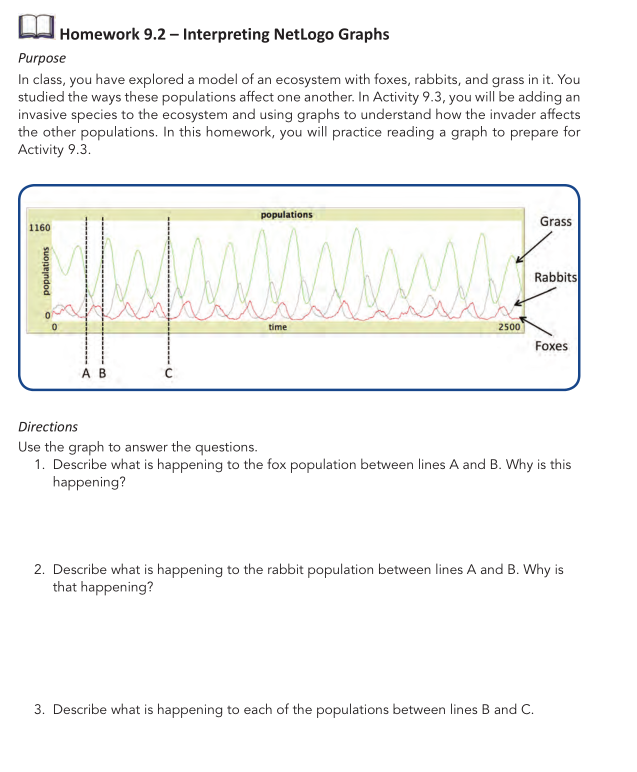 Homework 9.2 – Interpreting NetLogo Graphs

Purpose

In class, you have explored a model of an ecosystem with foxes, rabbits, and grass in it. You studied the ways these populations affect one another. In Activity 9.3, you will be adding an invasive species to the ecosystem and using graphs to understand how the invader affects the other populations. In this homework, you will practice reading a graph to prepare for Activity 9.3.

populations

1160

populations

0

0

time

2500

Grass

Rabbits

Foxes

A B

C

Directions

Use the graph to answer the questions.

1. Describe what is happening to the fox population between lines A and B. Why is this happening?

2. Describe what is happening to the rabbit population between lines A and B. Why is that happening?

3. Describe what is happening to each of the populations between lines B and C.